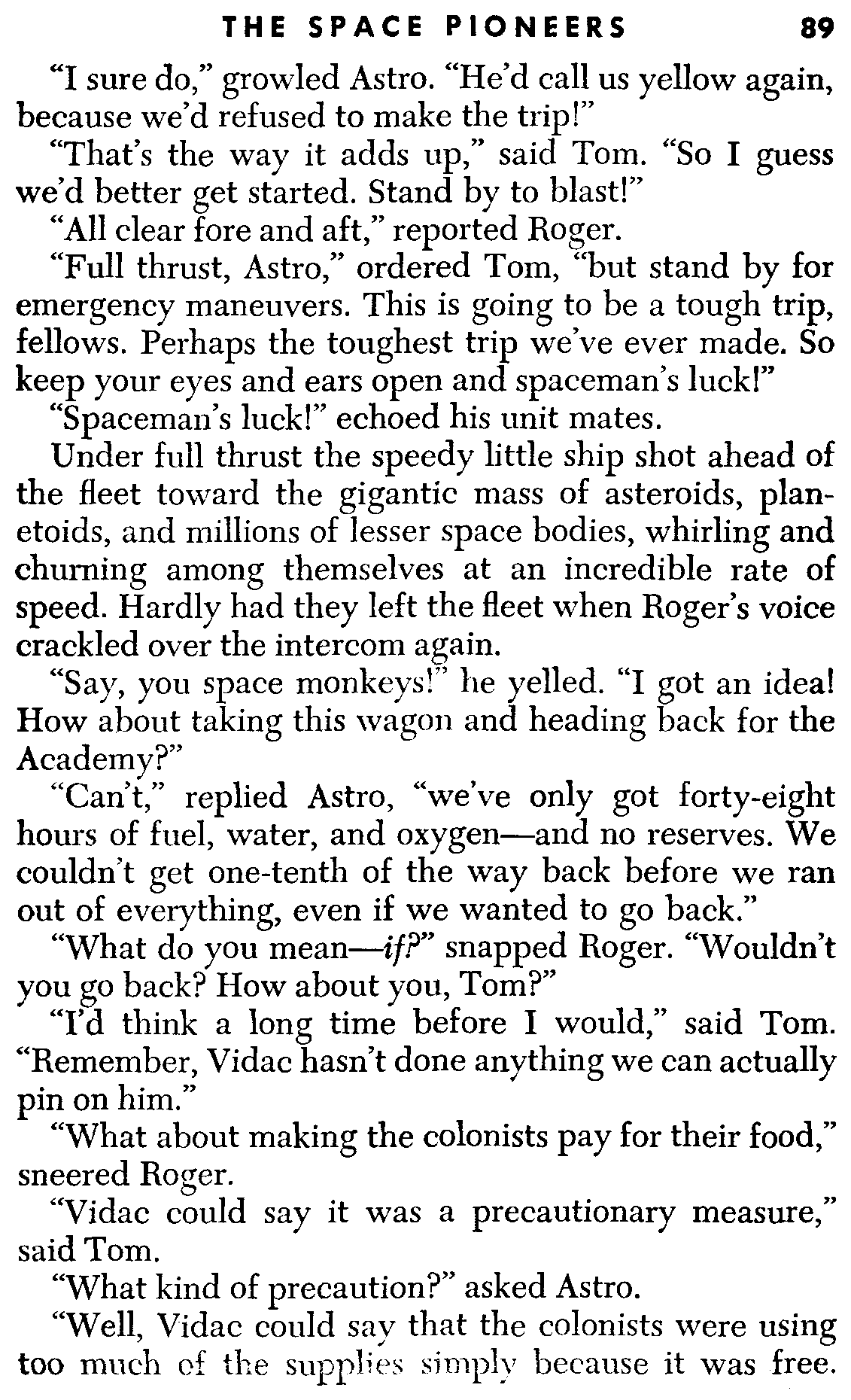 THE SPACE PIONEERS 89

"I sure do," growled Astro. "He'd call us yellow again, because we'd refused to make the trip!"

"That's the way it adds up," said Tom. "So I guess we'd better get started. Stand by to blast!"

"All clear fore and aft," reported Roger.

"Full thrust, Astro," ordered Tom, "but stand by for emergency maneuvers. This is going to be a tough trip, fellows. Perhaps the toughest trip we've ever made. So keep your eyes and ears open and spaceman's luck!"

"Spaceman's luck!" echoed his unit mates.

Under full thrust the speedy little ship shot ahead of the fleet toward the gigantic mass of asteroids, planetoids, and millions of lesser space bodies, whirling and churning among themselves at an incredible rate of speed. Hardly had they left the fleet when Roger's voice crackled over the intercom again.

"Say, you space monkeys!" he yelled. "I got an idea! How about taking this wagon and heading back for the Academy?"

"Can't," replied Astro, "we've only got forty-eight hours of fuel, water, and oxygen—and no reserves. We couldn't get one-tenth of the way back before we ran out of everything, even if we wanted to go back."

"What do you mean—if?" snapped Roger. "Wouldn't you go back? How about you, Tom?"

"I'd think a long time before I would," said Tom. "Remember, Vidac hasn't done anything we can actually pin on him."

"What about making the colonists pay for their food," sneered Roger.

"Vidac could say it was a precautionary measure," said Tom.

"What kind of precaution?" asked Astro.

"Well, Vidac could say that the colonists were using too much of the supplies simply because it was free.